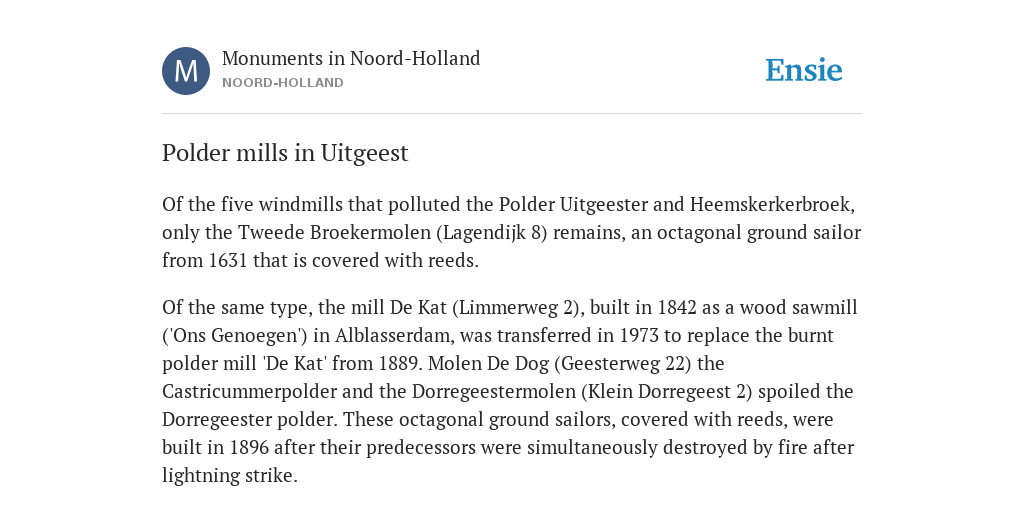 M

Monuments in Noord-Holland
NOORD-HOLLAND

Ensie

Polder mills in Uitgeest

Of the five windmills that polluted the Polder Uitgeester and Heemskerkerbroek, only the Tweede Broekermolen (Lagendijk 8) remains, an octagonal ground sailor from 1631 that is covered with reeds.

Of the same type, the mill De Kat (Limmerweg 2), built in 1842 as a wood sawmill ('Ons Genoegen') in Alblasserdam, was transferred in 1973 to replace the burnt polder mill 'De Kat' from 1889. Molen De Dog (Geesterweg 22) the Castricummerpolder and the Dorregeestermolen (Klein Dorregeest 2) spoiled the Dorregeester polder. These octagonal ground sailors, covered with reeds, were built in 1896 after their predecessors were simultaneously destroyed by fire after lightning strike.